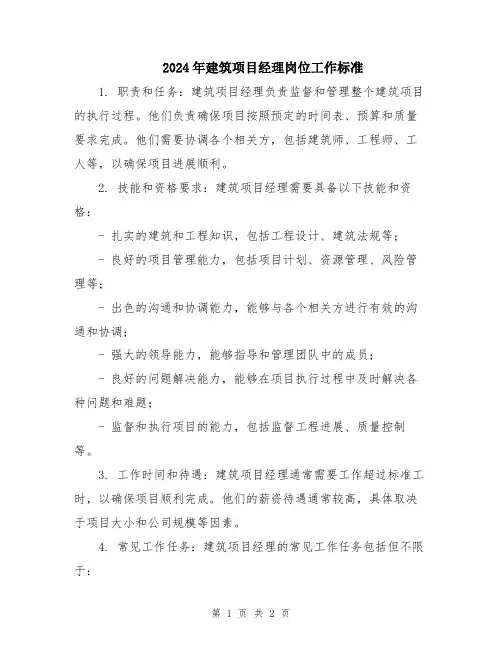 2024年建筑项目经理岗位工作标准

1. 职责和任务：建筑项目经理负责监督和管理整个建筑项目的执行过程。他们负责确保项目按照预定的时间表、预算和质量要求完成。他们需要协调各个相关方，包括建筑师、工程师、工人等，以确保项目进展顺利。

2. 技能和资格要求：建筑项目经理需要具备以下技能和资格：

- 扎实的建筑和工程知识，包括工程设计、建筑法规等；

- 良好的项目管理能力，包括项目计划、资源管理、风险管理等；

- 出色的沟通和协调能力，能够与各个相关方进行有效的沟通和协调；

- 强大的领导能力，能够指导和管理团队中的成员；

- 良好的问题解决能力，能够在项目执行过程中及时解决各种问题和难题；

- 监督和执行项目的能力，包括监督工程进展、质量控制等。

3. 工作时间和待遇：建筑项目经理通常需要工作超过标准工时，以确保项目顺利完成。他们的薪资待遇通常较高，具体取决于项目大小和公司规模等因素。

4. 常见工作任务：建筑项目经理的常见工作任务包括但不限于：

第 1 页 共 2 页